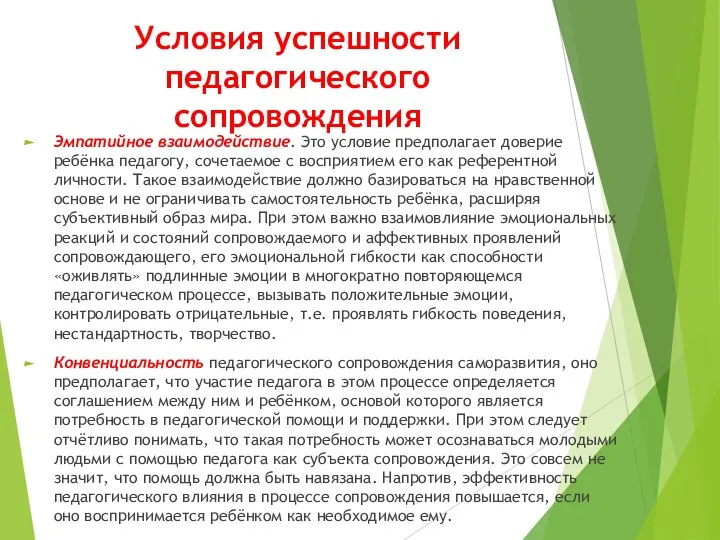 Условия успешности педагогического сопровождения

Эмпатийное взаимодействие. Это условие предполагает доверие ребёнка педагогу, сочетаемое с восприятием его как референтной личности. Такое взаимодействие должно базироваться на нравственной основе и не ограничивать самостоятельность ребёнка, расширяя субъективный образ мира. При этом важно взаимовлияние эмоциональных реакций и состояний сопровождаемого и аффективных проявлений сопровождающего, его эмоциональной гибкости как способности «оживлять» подлинные эмоции в многократно повторяющемся педагогическом процессе, вызывать положительные эмоции, контролировать отрицательные, т.е. проявлять гибкость поведения, нестандартность, творчество.

Конвенциальность педагогического сопровождения саморазвития, оно предполагает, что участие педагога в этом процессе определяется соглашением между ним и ребёнком, основой которого является потребность в педагогической помощи и поддержки. При этом следует отчётливо понимать, что такая потребность может осознаваться молодыми людьми с помощью педагога как субъекта сопровождения. Это совсем не значит, что помощь должна быть навязана. Напротив, эффективность педагогического влияния в процессе сопровождения повышается, если оно воспринимается ребёнком как необходимое ему.